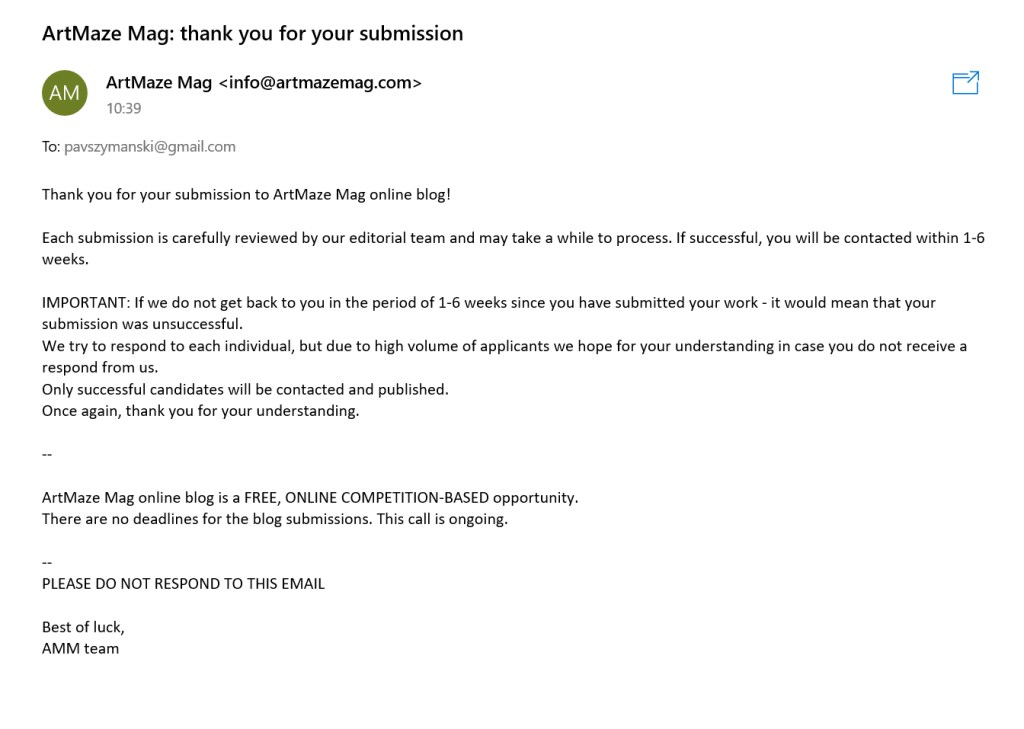 ArtMaze Mag: thank you for your submission

AM

ArtMaze Mag <info@artmazemag.com>
10:39

To: pavszymanski@gmail.com

Thank you for your submission to ArtMaze Mag online blog!

Each submission is carefully reviewed by our editorial team and may take a while to process. If successful, you will be contacted within 1-6 weeks.

IMPORTANT: If we do not get back to you in the period of 1-6 weeks since you have submitted your work - it would mean that your submission was unsuccessful.
We try to respond to each individual, but due to high volume of applicants we hope for your understanding in case you do not receive a respond from us.
Only successful candidates will be contacted and published.
Once again, thank you for your understanding.

--

ArtMaze Mag online blog is a FREE, ONLINE COMPETITION-BASED opportunity.
There are no deadlines for the blog submissions. This call is ongoing.

--
PLEASE DO NOT RESPOND TO THIS EMAIL

Best of luck,
AMM team